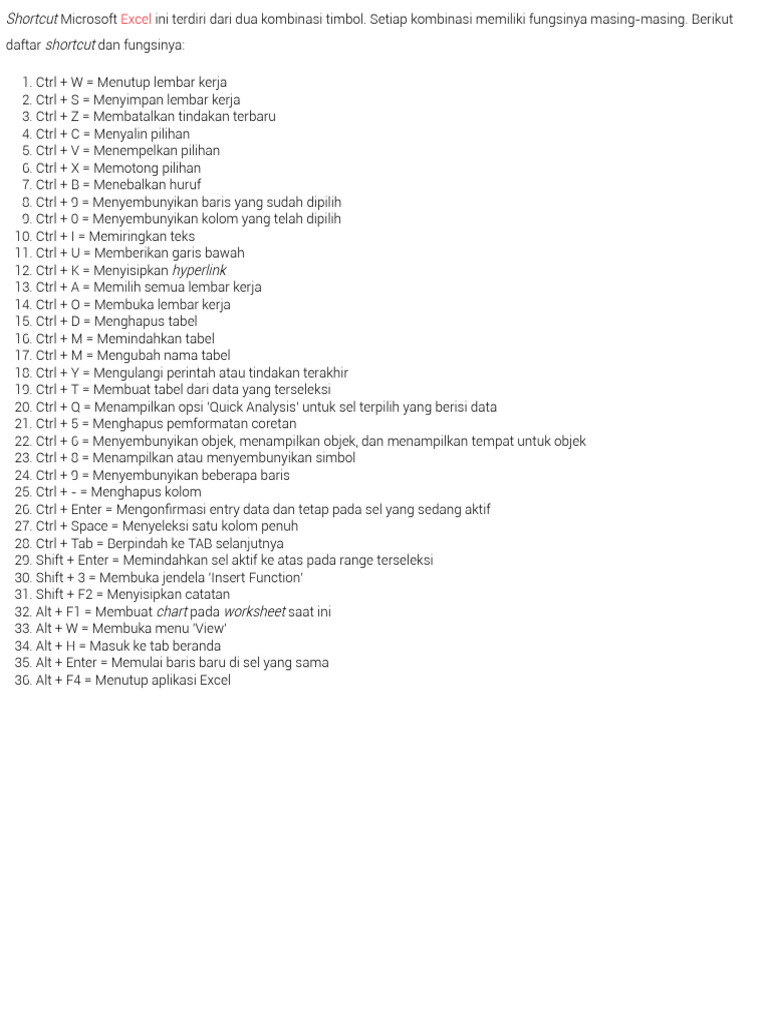 Shortcut Microsoft Excel ini terdiri dari dua kombinasi timbol. Setiap kombinasi memiliki fungsinya masing-masing. Berikut daftar shortcut dan fungsinya:

1. Ctrl + W = Menutup lembar kerja
2. Ctrl + S = Menyimpan lembar kerja
3. Ctrl + Z = Membatalkan tindakan terbaru
4. Ctrl + C = Menyalin pilihan
5. Ctrl + V = Menempelkan pilihan
6. Ctrl + X = Memotong pilihan
7. Ctrl + B = Menebalkan huruf
8. Ctrl + 9 = Menyembunyikan baris yang sudah dipilih
9. Ctrl + 0 = Menyembunyikan kolom yang telah dipilih
10. Ctrl + I = Memiringkan teks
11. Ctrl + U = Memberikan garis bawah
12. Ctrl + K = Menyisipkan hyperlink
13. Ctrl + A = Memilih semua lembar kerja
14. Ctrl + O = Membuka lembar kerja
15. Ctrl + D = Menghapus tabel
16. Ctrl + M = Memindahkan tabel
17. Ctrl + M = Mengubah nama tabel
18. Ctrl + Y = Mengulangi perintah atau tindakan terakhir
19. Ctrl + T = Membuat tabel dari data yang terseleksi
20. Ctrl + Q = Menampilkan opsi 'Quick Analysis' untuk sel terpilih yang berisi data
21. Ctrl + 5 = Menghapus pemformatan coretan
22. Ctrl + 6 = Menyembunyikan objek, menampilkan objek, dan menampilkan tempat untuk objek
23. Ctrl + 8 = Menampilkan atau menyembunyikan simbol
24. Ctrl + 9 = Menyembunyikan beberapa baris
25. Ctrl + - = Menghapus kolom
26. Ctrl + Enter = Mengonfirmasi entry data dan tetap pada sel yang sedang aktif
27. Ctrl + Space = Menyeleksi satu kolom penuh
28. Ctrl + Tab = Berpindah ke TAB selanjutnya
29. Shift + Enter = Memindahkan sel aktif ke atas pada range terseleksi
30. Shift + 3 = Membuka jendela 'Insert Function'
31. Shift + F2 = Menyisipkan catatan
32. Alt + F1 = Membuat chart pada worksheet saat ini
33. Alt + W = Membuka menu 'View'
34. Alt + H = Masuk ke tab beranda
35. Alt + Enter = Memulai baris baru di sel yang sama
36. Alt + F4 = Menutup aplikasi Excel